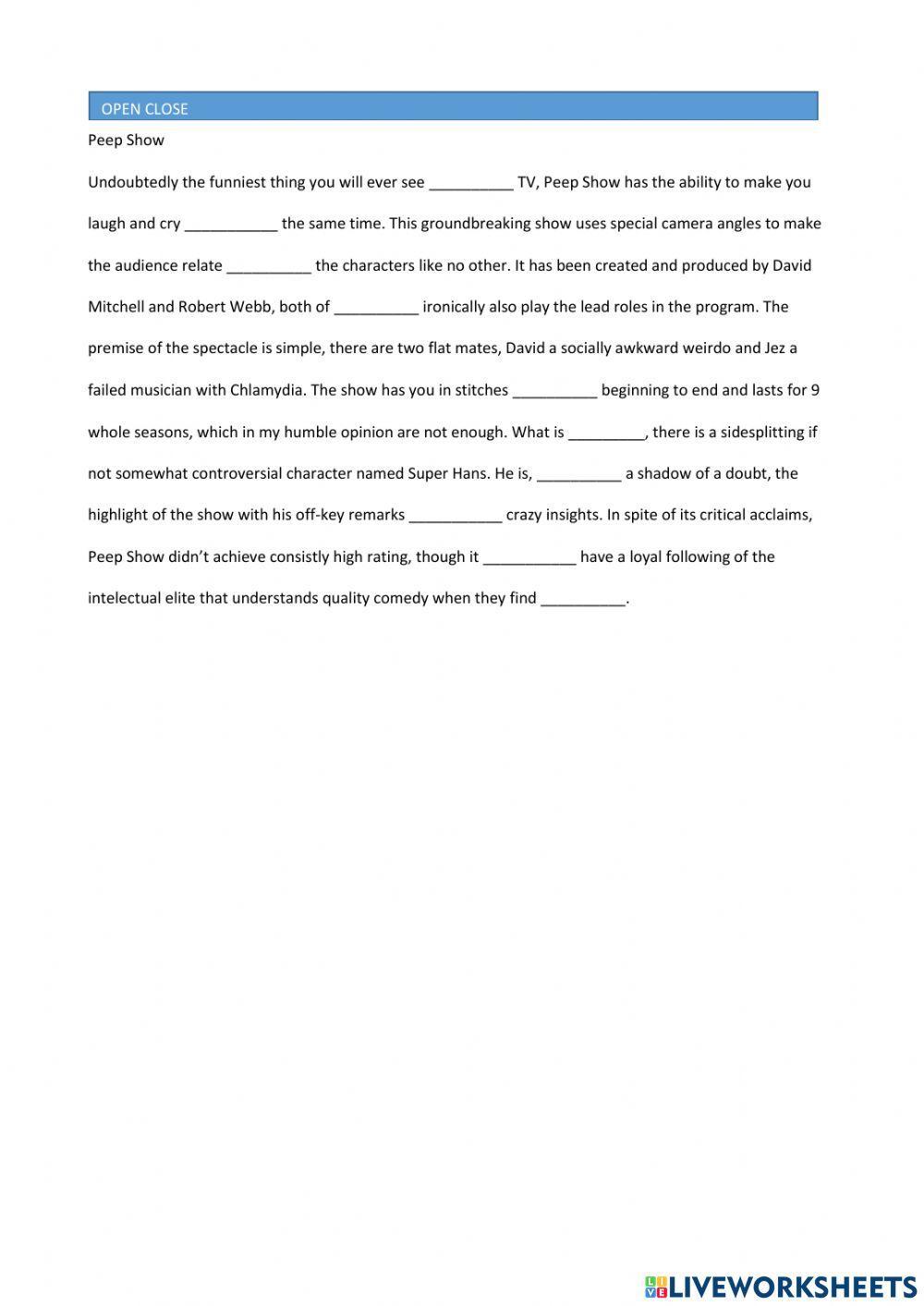 OPEN CLOSE

Peep Show

Undoubtedly the funniest thing you will ever see __________ TV, Peep Show has the ability to make you laugh and cry ___________ the same time. This groundbreaking show uses special camera angles to make the audience relate __________ the characters like no other. It has been created and produced by David Mitchell and Robert Webb, both of __________ ironically also play the lead roles in the program. The premise of the spectacle is simple, there are two flat mates, David a socially awkward weirdo and Jez a failed musician with Chlamydia. The show has you in stitches __________ beginning to end and lasts for 9 whole seasons, which in my humble opinion are not enough. What is _________, there is a sidesplitting if not somewhat controversial character named Super Hans. He is, __________ a shadow of a doubt, the highlight of the show with his off-key remarks ___________ crazy insights. In spite of its critical acclaims, Peep Show didn't achieve consistly high rating, though it ___________ have a loyal following of the intelectual elite that understands quality comedy when they find __________.

LIVEWORKSHEETS